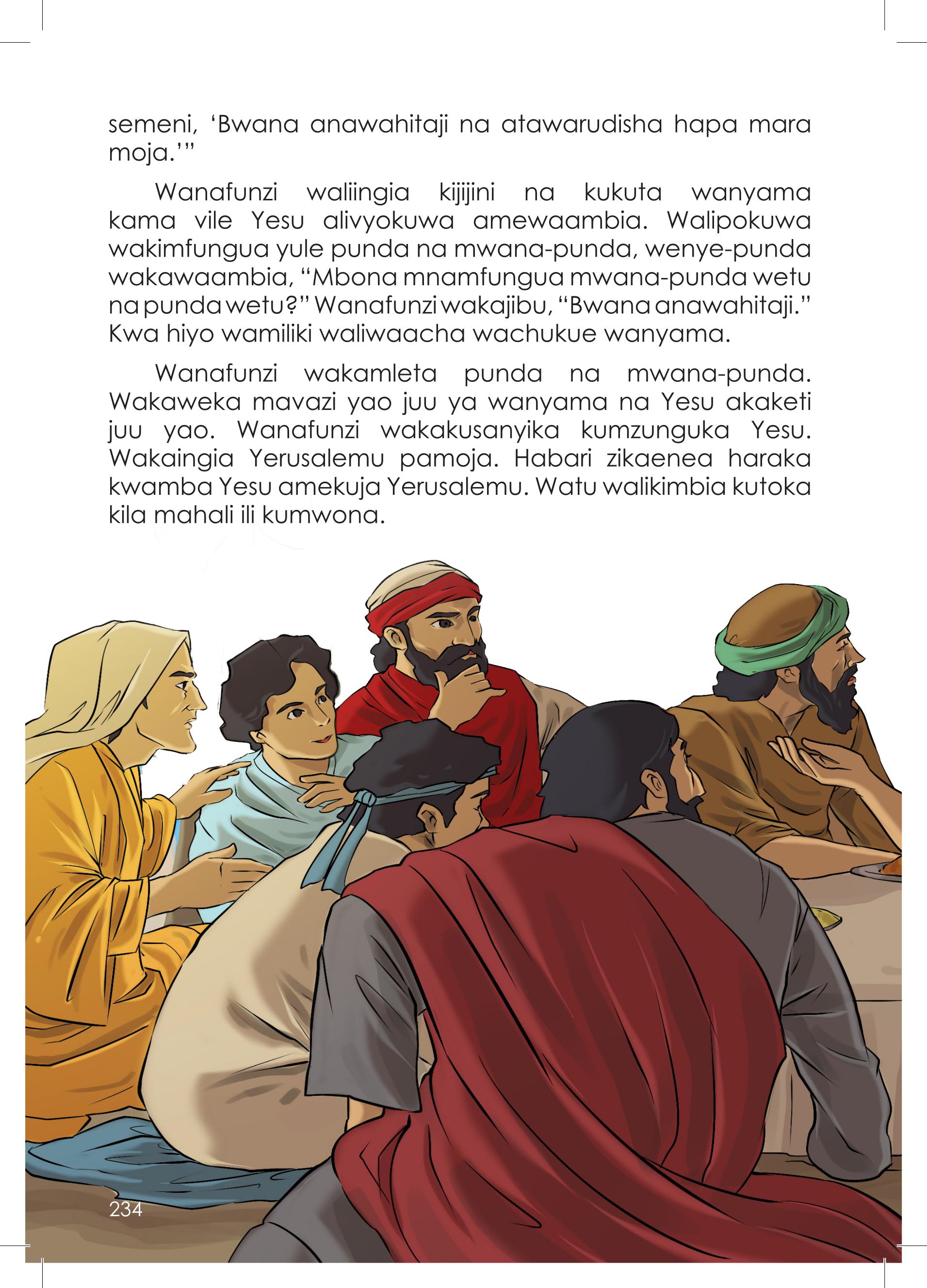 semeni, ‘Bwana anawahitaji na atawarudisha hapa mara moja.’”

Wanafunzi waliingia kijijini na kukuta wanyama kama vile Yesu alivyokuwa amewaambia. Walipokuwa wakimfungua yule punda na mwana-punda, wenye-punda wakawaambia, “Mbona mnamfungua mwana-punda wetu na punda wetu?” Wanafunzi wakajibu, “Bwana anawahitaji.” Kwa hiyo wamiliki waliwaacha wachukue wanyama.

Wanafunzi wakamleta punda na mwana-punda. Wakaweka mavazi yao juu ya wanyama na Yesu akaketi juu yao. Wanafunzi wakakusanyika kumzunguka Yesu. Wakaingia Yerusalemu pamoja. Habari zikaenea haraka kwamba Yesu amekuja Yerusalemu. Watu walikimbia kutoka kila mahali ili kumwona.

234